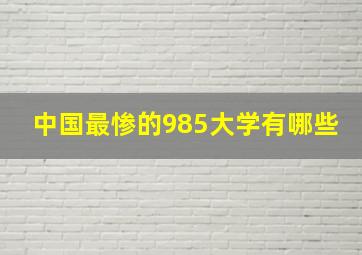 中国最惨的985大学有哪些